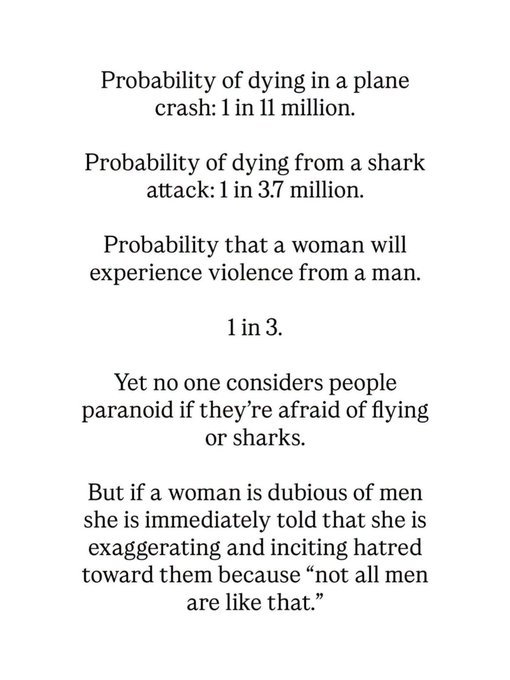 Probability of dying in a plane crash: 1 in 11 million.

Probability of dying from a shark attack: 1 in 3.7 million.

Probability that a woman will experience violence from a man.

1 in 3.

Yet no one considers people paranoid if they're afraid of flying or sharks.

But if a woman is dubious of men she is immediately told that she is exaggerating and inciting hatred toward them because "not all men are like that."